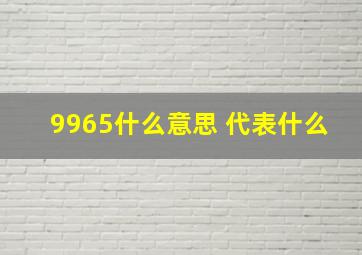 9965什么意思 代表什么